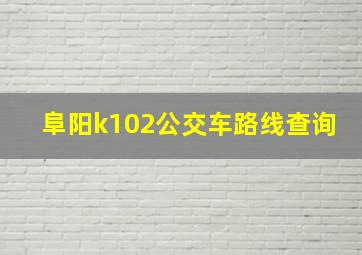 阜阳k102公交车路线查询